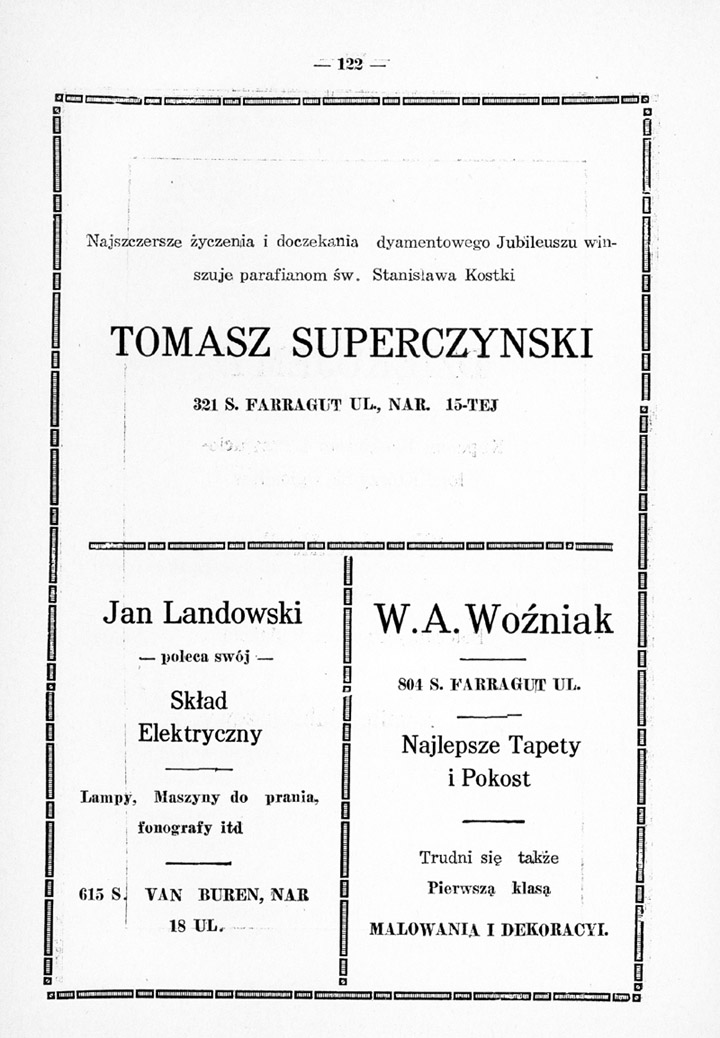 — 122 —

Najszczersze życzenia i doczekania dyamentowego Jubileuszu winszuje parafianom św. Stanisława Kostki

TOMASZ SUPERCZYNSKI

321 S. FARRAGUT UL., NAR. 15-TEJ

Jan Landowski

— poleca swój —

Skład Elektryczny

Lampy, Maszyny do prania, fonografy itd

615 S. VAN BUREN, NAR 18 UL.

W. A. Woźniak

804 S. FARRAGUT UL.

Najlepsze Tapety i Pokost

Trudni się także Pierwszą klasą

MALOWANIA I DEKORACYI.